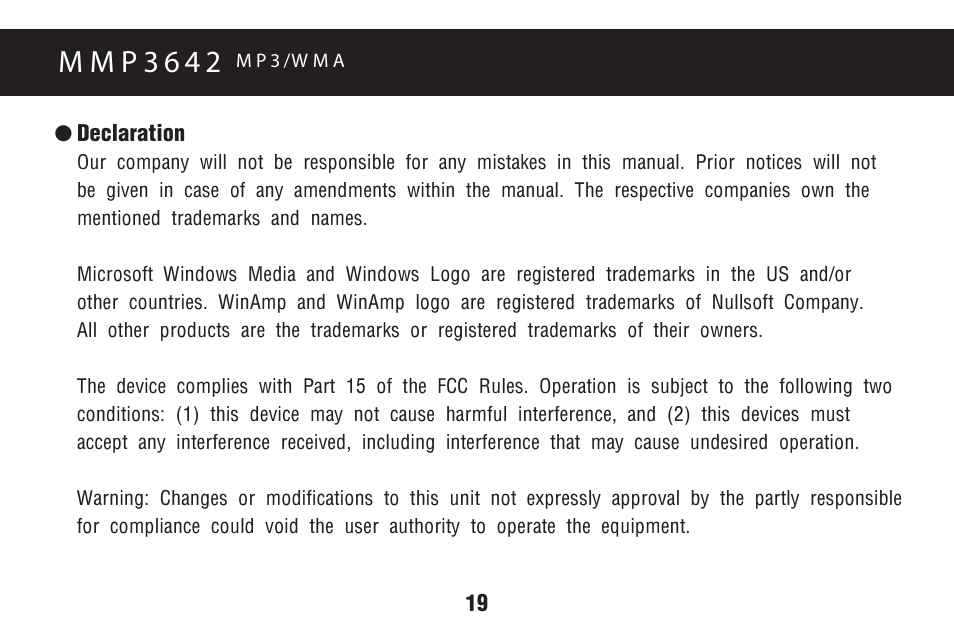 MMP3642 MP3/WMA

● Declaration

Our company will not be responsible for any mistakes in this manual. Prior notices will not be given in case of any amendments within the manual. The respective companies own the mentioned trademarks and names.

Microsoft Windows Media and Windows Logo are registered trademarks in the US and/or other countries. WinAmp and WinAmp logo are registered trademarks of Nullsoft Company. All other products are the trademarks or registered trademarks of their owners.

The device complies with Part 15 of the FCC Rules. Operation is subject to the following two conditions: (1) this device may not cause harmful interference, and (2) this devices must accept any interference received, including interference that may cause undesired operation.

Warning: Changes or modifications to this unit not expressly approval by the partly responsible for compliance could void the user authority to operate the equipment.

19